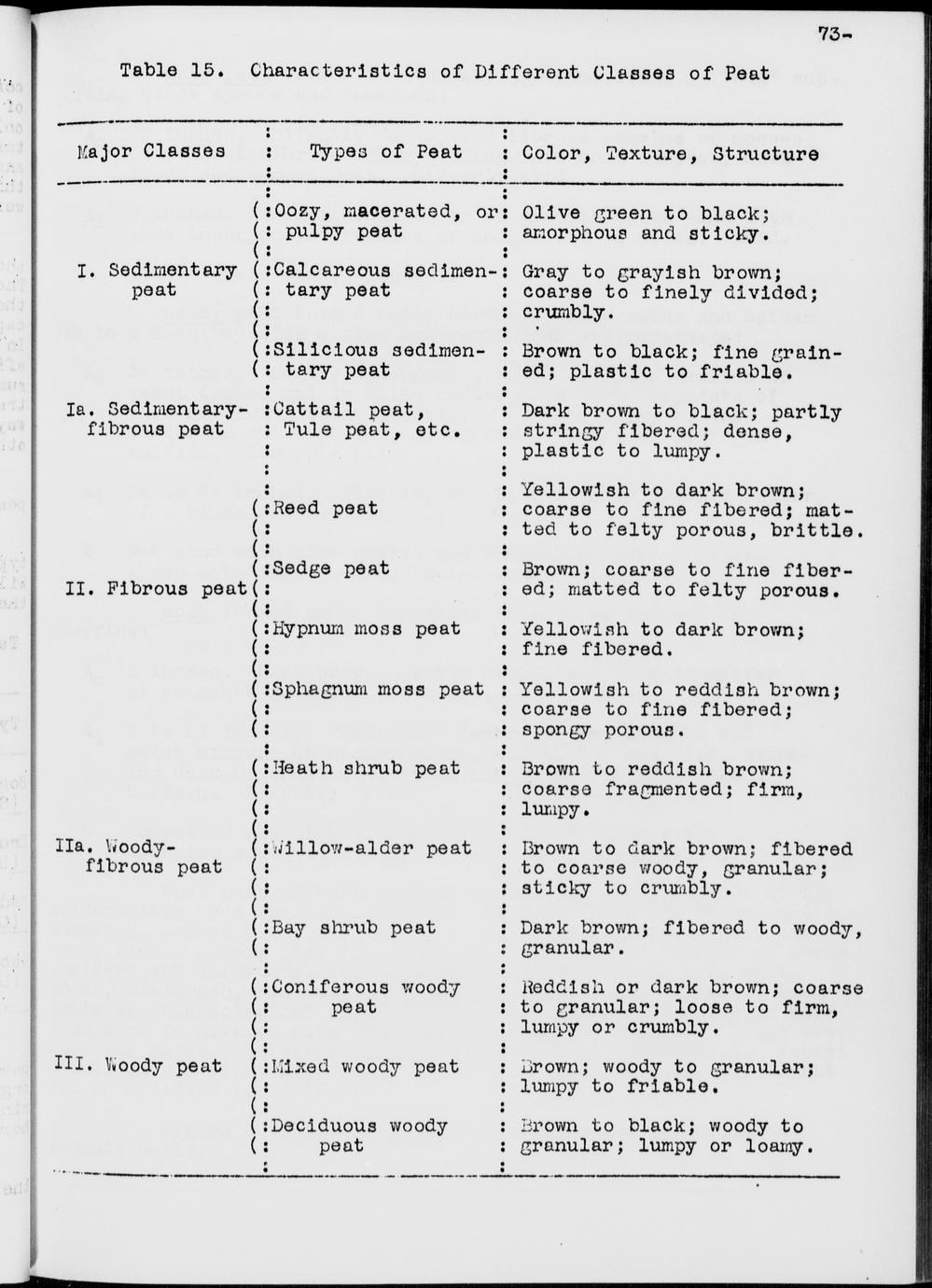 73-

Table 15. Characteristics of Different Classes of Peat

| Major Classes | Types of Peat | Color, Texture, Structure |
|---|---|---|
| I. Sedimentary peat | Oozy, macerated, or pulpy peat | Olive green to black; amorphous and sticky. |
| | Calcareous sedimentary peat | Gray to grayish brown; coarse to finely divided; crumbly. |
| | Silicious sedimentary peat | Brown to black; fine grained; plastic to friable. |
| Ia. Sedimentary-fibrous peat | Cattail peat, Tule peat, etc. | Dark brown to black; partly stringy fibered; dense, plastic to lumpy. |
| II. Fibrous peat | Reed peat | Yellowish to dark brown; coarse to fine fibered; matted to felty porous, brittle. |
| | Sedge peat | Brown; coarse to fine fibered; matted to felty porous. |
| | Hypnum moss peat | Yellowish to dark brown; fine fibered. |
| | Sphagnum moss peat | Yellowish to reddish brown; coarse to fine fibered; spongy porous. |
| IIa. Woody-fibrous peat | Heath shrub peat | Brown to reddish brown; coarse fragmented; firm, lumpy. |
| | Willow-alder peat | Brown to dark brown; fibered to coarse woody, granular; sticky to crumbly. |
| | Bay shrub peat | Dark brown; fibered to woody, granular. |
| III. Woody peat | Coniferous woody peat | Reddish or dark brown; coarse to granular; loose to firm, lumpy or crumbly. |
| | Mixed woody peat | Brown; woody to granular; lumpy to friable. |
| | Deciduous woody peat | Brown to black; woody to granular; lumpy or loamy. |